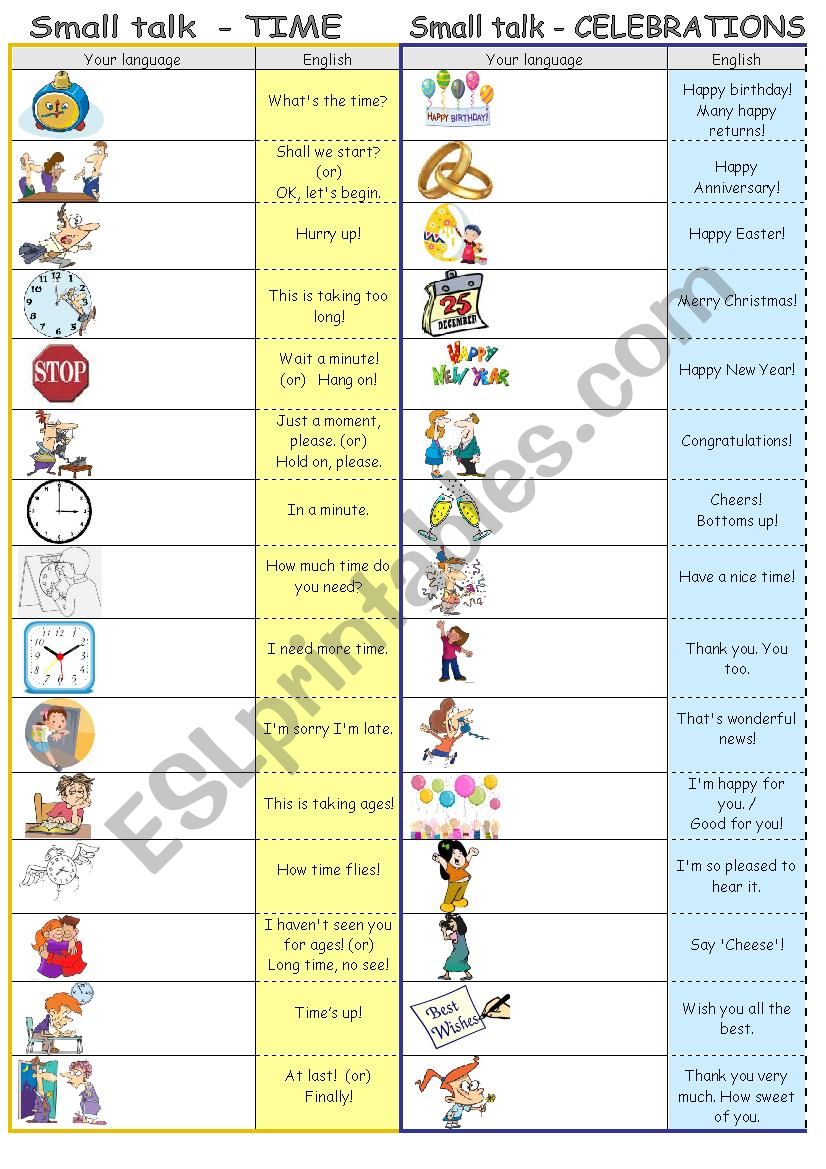 Small talk - TIME

| Your language | English |
|---|---|
| | What's the time? |
| | Shall we start? (or) OK, let's begin. |
| | Hurry up! |
| | This is taking too long! |
| STOP | Wait a minute! (or) Hang on! |
| | Just a moment, please. (or) Hold on, please. |
| | In a minute. |
| | How much time do you need? |
| | I need more time. |
| | I'm sorry I'm late. |
| | This is taking ages! |
| | How time flies! |
| | I haven't seen you for ages! (or) Long time, no see! |
| | Time's up! |
| | At last! (or) Finally! |

Small talk - CELEBRATIONS

| Your language | English |
|---|---|
| HAPPY BIRTHDAY! | Happy birthday! Many happy returns! |
| | Happy Anniversary! |
| | Happy Easter! |
| 25 DECEMBER | Merry Christmas! |
| HAPPY NEW YEAR | Happy New Year! |
| | Congratulations! |
| | Cheers! Bottoms up! |
| | Have a nice time! |
| | Thank you. You too. |
| | That's wonderful news! |
| | I'm happy for you. / Good for you! |
| | I'm so pleased to hear it. |
| | Say 'Cheese'! |
| Best Wishes | Wish you all the best. |
| | Thank you very much. How sweet of you. |

ESLprintables.com